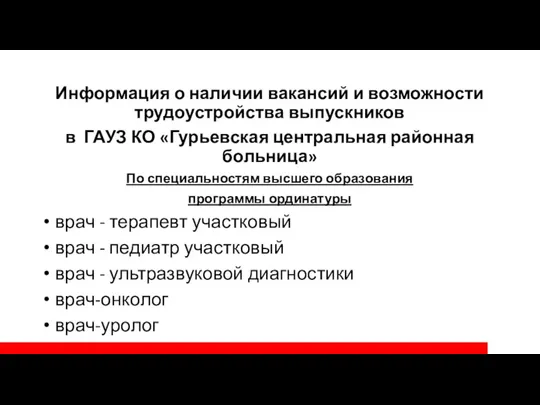 Информация о наличии вакансий и возможности трудоустройства выпускников
в ГАУЗ КО «Гурьевская центральная районная больница»

По специальностям высшего образования

программы ординатуры

• врач - терапевт участковый
• врач - педиатр участковый
• врач - ультразвуковой диагностики
• врач-онколог
• врач-уролог